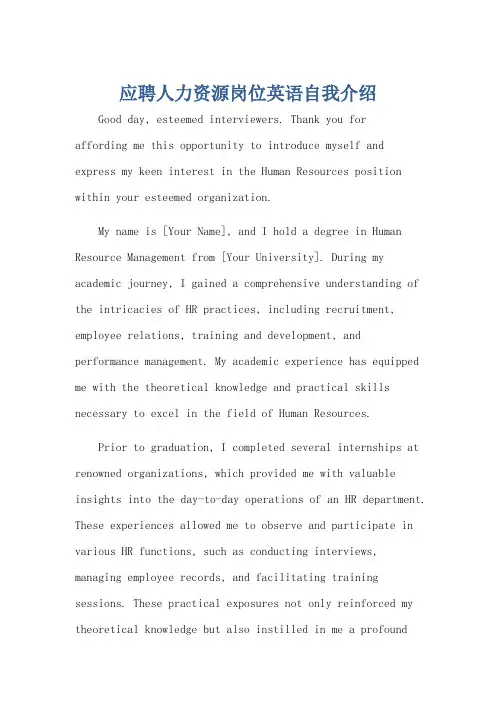 应聘人力资源岗位英语自我介绍

Good day, esteemed interviewers. Thank you for affording me this opportunity to introduce myself and express my keen interest in the Human Resources position within your esteemed organization.

My name is [Your Name], and I hold a degree in Human Resource Management from [Your University]. During my academic journey, I gained a comprehensive understanding of the intricacies of HR practices, including recruitment, employee relations, training and development, and performance management. My academic experience has equipped me with the theoretical knowledge and practical skills necessary to excel in the field of Human Resources.

Prior to graduation, I completed several internships at renowned organizations, which provided me with valuable insights into the day-to-day operations of an HR department. These experiences allowed me to observe and participate in various HR functions, such as conducting interviews, managing employee records, and facilitating training sessions. These practical exposures not only reinforced my theoretical knowledge but also instilled in me a profound